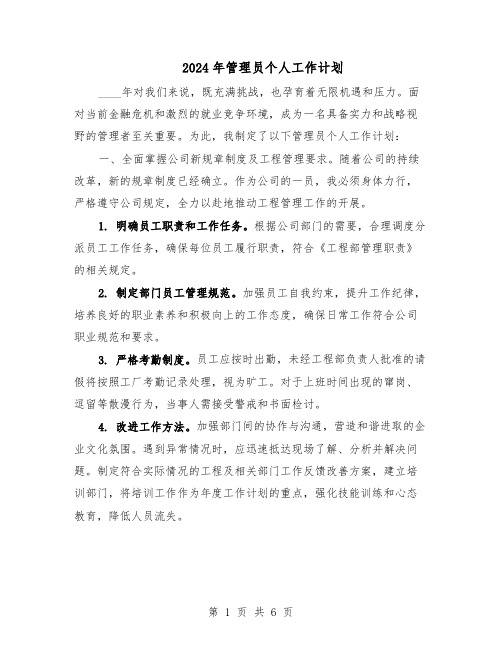 2024年管理员个人工作计划

____年对我们来说，既充满挑战，也孕育着无限机遇和压力。面对当前金融危机和激烈的就业竞争环境，成为一名具备实力和战略视野的管理者至关重要。为此，我制定了以下管理员个人工作计划：

一、全面掌握公司新规章制度及工程管理要求。随着公司的持续改革，新的规章制度已经确立。作为公司的一员，我必须身体力行，严格遵守公司规定，全力以赴地推动工程管理工作的开展。

1. 明确员工职责和工作任务。根据公司部门的需要，合理调度分派员工工作任务，确保每位员工履行职责，符合《工程部管理职责》的相关规定。

2. 制定部门员工管理规范。加强员工自我约束，提升工作纪律，培养良好的职业素养和积极向上的工作态度，确保日常工作符合公司职业规范和要求。

3. 严格考勤制度。员工应按时出勤，未经工程部负责人批准的请假将按照工厂考勤记录处理，视为旷工。对于上班时间出现的窜岗、逗留等散漫行为，当事人需接受警戒和书面检讨。

4. 改进工作方法。加强部门间的协作与沟通，营造和谐进取的企业文化氛围。遇到异常情况时，应迅速抵达现场了解、分析并解决问题。制定符合实际情况的工程及相关部门工作反馈改善方案，建立培训部门，将培训工作作为年度工作计划的重点，强化技能训练和心态教育，降低人员流失。

第 1 页 共 6 页